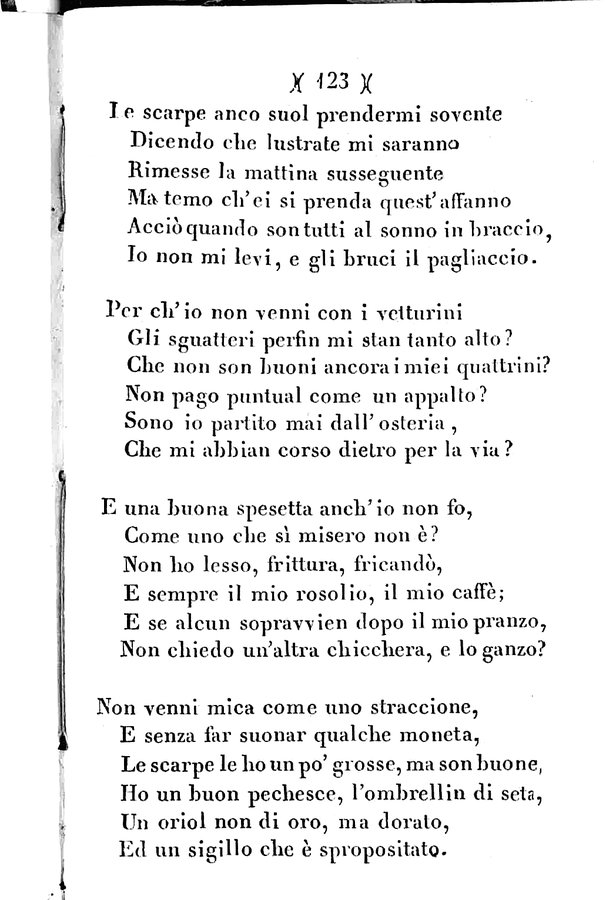 )( 123 )(

Le scarpe anco suol prendermi sovente
Dicendo che lustrate mi saranno
Rimesse la mattina susseguente
Ma temo ch'ei si prenda quest'affanno
Acciò quando son tutti al sonno in braccio,
Io non mi levi, e gli bruci il pagliaccio.

Per ch'io non venni con i vetturini
Gli sguatteri perfin mi stan tanto alto?
Che non son buoni ancora i miei quattrini?
Non pago puntual come un appalto?
Sono io partito mai dall'osteria,
Che mi abbian corso dietro per la via?

E una buona spesetta anch'io non fo,
Come uno che sì misero non è?
Non ho lesso, frittura, fricandò,
E sempre il mio rosolio, il mio caffè;
E se alcun sopravvien dopo il mio pranzo,
Non chiedo un'altra chicchera, e lo ganzo?

Non venni mica come uno straccione,
E senza far suonar qualche moneta,
Le scarpe le ho un po' grosse, ma son buone,
Ho un buon pechesce, l'ombrellin di seta,
Un oriol non di oro, ma dorato,
Ed un sigillo che è spropositato.